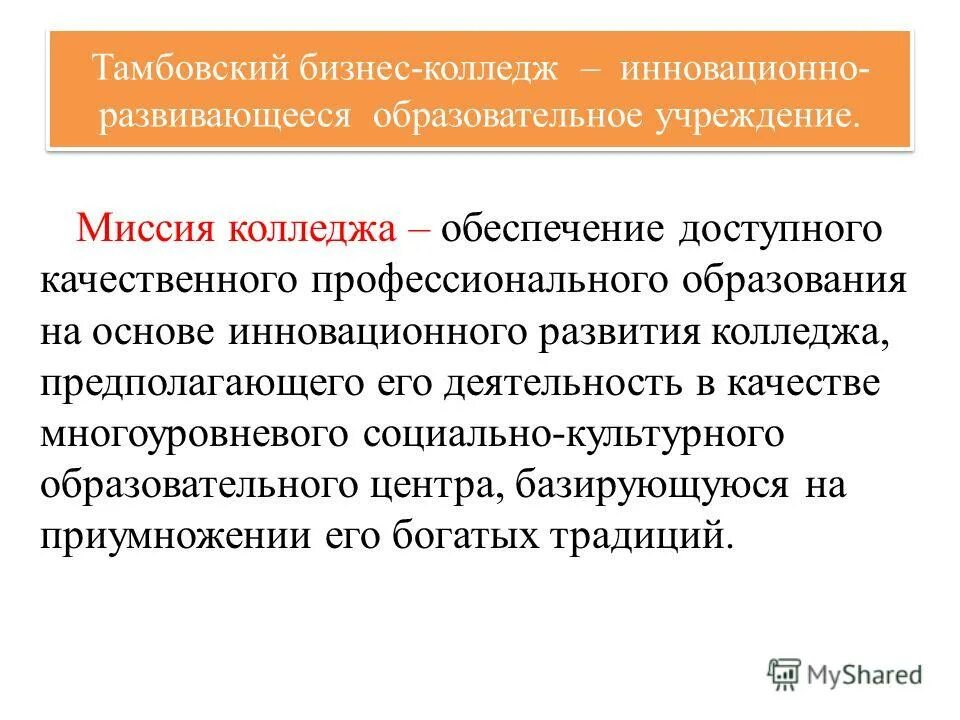 Тамбовский бизнес-колледж – инновационно-развивающееся образовательное учреждение.

Миссия колледжа – обеспечение доступного качественного профессионального образования на основе инновационного развития колледжа, предполагающего его деятельность в качестве многоуровневого социально-культурного образовательного центра, базирующуюся на приумножении его богатых традиций.

MyShared